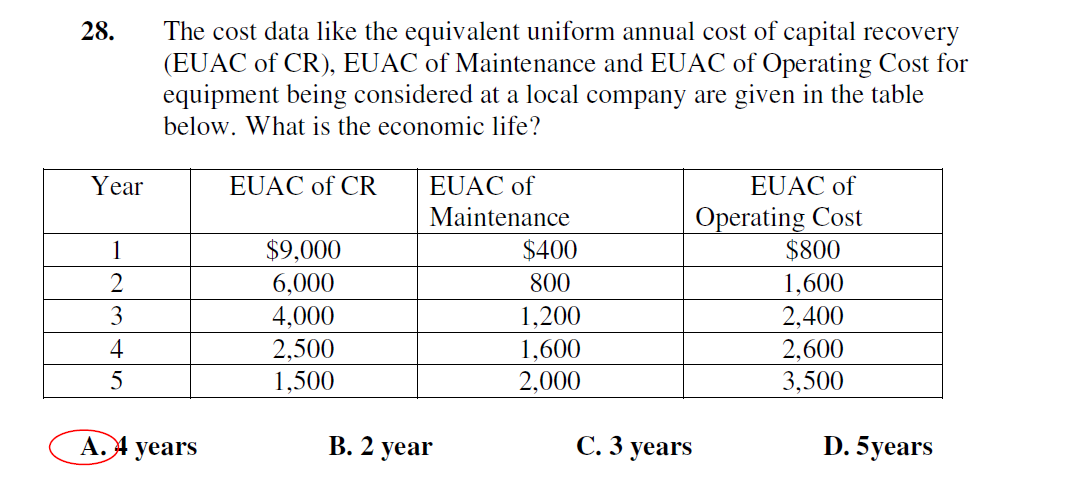 28. The cost data like the equivalent uniform annual cost of capital recovery (EUAC of CR), EUAC of Maintenance and EUAC of Operating Cost for equipment being considered at a local company are given in the table below. What is the economic life?

| Year | EUAC of CR | EUAC of Maintenance | EUAC of Operating Cost |
|---|---|---|---|
| 1 | \$9,000 | \$400 | \$800 |
| 2 | 6,000 | 800 | 1,600 |
| 3 | 4,000 | 1,200 | 2,400 |
| 4 | 2,500 | 1,600 | 2,600 |
| 5 | 1,500 | 2,000 | 3,500 |

A. 4 years B. 2 year C. 3 years D. 5years